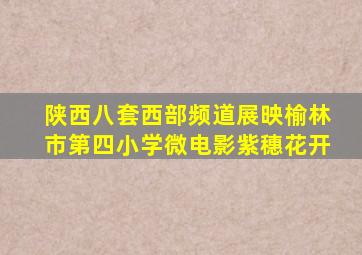 陕西八套西部频道展映榆林市第四小学微电影紫穗花开